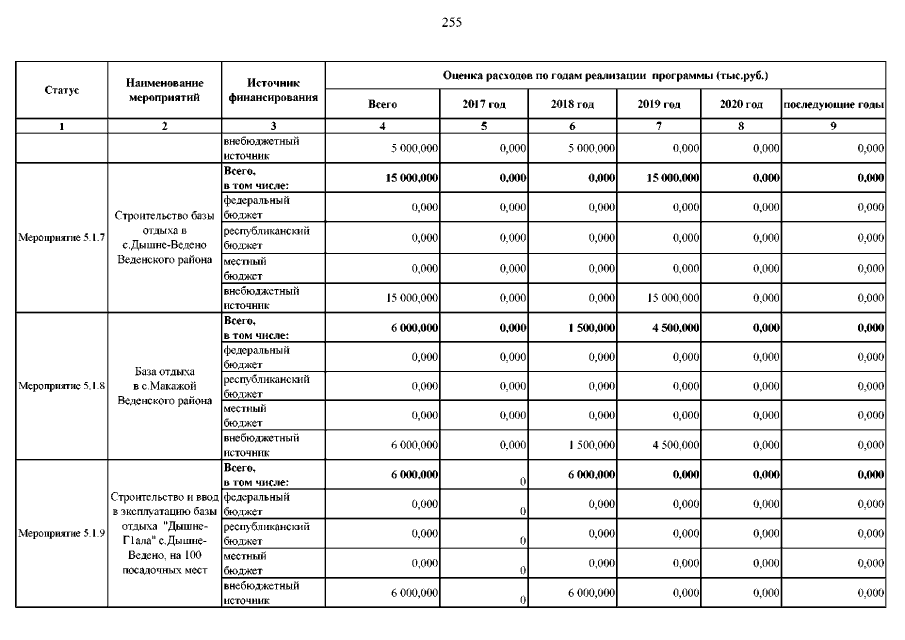 255

| Статус | Наименование мероприятий | Источник финансирования | Оценка расходов по годам реализации программы (тыс.руб.) | | | | | |
|---|---|---|---|---|---|---|---|---|
| | | | Всего | 2017 год | 2018 год | 2019 год | 2020 год | последующие годы |
| 1 | 2 | 3 | 4 | 5 | 6 | 7 | 8 | 9 |
| | | внебюджетный источник | 5 000,000 | 0,000 | 5 000,000 | 0,000 | 0,000 | 0,000 |
| Мероприятие 5.1.7 | Строительство базы отдыха в с.Дышне-Ведено Веденского района | Всего, в том числе: | 15 000,000 | 0,000 | 0,000 | 15 000,000 | 0,000 | 0,000 |
| | | федеральный бюджет | 0,000 | 0,000 | 0,000 | 0,000 | 0,000 | 0,000 |
| | | республиканский бюджет | 0,000 | 0,000 | 0,000 | 0,000 | 0,000 | 0,000 |
| | | местный бюджет | 0,000 | 0,000 | 0,000 | 0,000 | 0,000 | 0,000 |
| | | внебюджетный источник | 15 000,000 | 0,000 | 0,000 | 15 000,000 | 0,000 | 0,000 |
| Мероприятие 5.1.8 | База отдыха в с.Макажой Веденского района | Всего, в том числе: | 6 000,000 | 0,000 | 1 500,000 | 4 500,000 | 0,000 | 0,000 |
| | | федеральный бюджет | 0,000 | 0,000 | 0,000 | 0,000 | 0,000 | 0,000 |
| | | республиканский бюджет | 0,000 | 0,000 | 0,000 | 0,000 | 0,000 | 0,000 |
| | | местный бюджет | 0,000 | 0,000 | 0,000 | 0,000 | 0,000 | 0,000 |
| | | внебюджетный источник | 6 000,000 | 0,000 | 1 500,000 | 4 500,000 | 0,000 | 0,000 |
| Мероприятие 5.1.9 | Строительство и ввод в эксплуатацию базы отдыха "Дышне-Г1ала" с.Дышне-Ведено, на 100 посадочных мест | Всего, в том числе: | 6 000,000 | 0 | 6 000,000 | 0,000 | 0,000 | 0,000 |
| | | федеральный бюджет | 0,000 | 0 | 0,000 | 0,000 | 0,000 | 0,000 |
| | | республиканский бюджет | 0,000 | 0 | 0,000 | 0,000 | 0,000 | 0,000 |
| | | местный бюджет | 0,000 | 0 | 0,000 | 0,000 | 0,000 | 0,000 |
| | | внебюджетный источник | 6 000,000 | 0 | 6 000,000 | 0,000 | 0,000 | 0,000 |